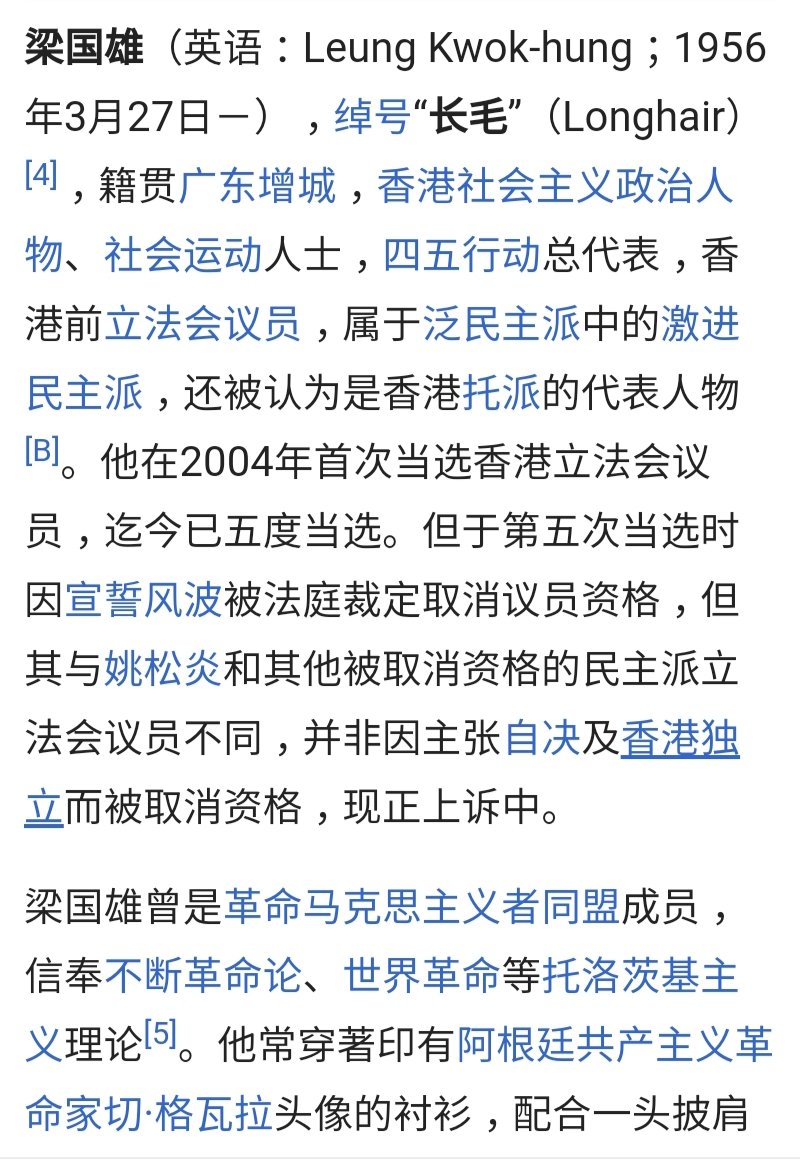 梁国雄（英语：Leung Kwok-hung；1956年3月27日－），绰号“长毛”（Longhair）[4]，籍贯广东增城，香港社会主义政治人物、社会运动人士，四五行动总代表，香港前立法会议员，属于泛民主派中的激进民主派，还被认为是香港托派的代表人物[B]。他在2004年首次当选香港立法会议员，迄今已五度当选。但于第五次当选时因宣誓风波被法庭裁定取消议员资格，但其与姚松炎和其他被取消资格的民主派立法会议员不同，并非因主张自决及香港独立而被取消资格，现正上诉中。

梁国雄曾是革命马克思主义者同盟成员，信奉不断革命论、世界革命等托洛茨基主义理论[5]。他常穿著印有阿根廷共产主义革命家切·格瓦拉头像的衬衫，配合一头披肩